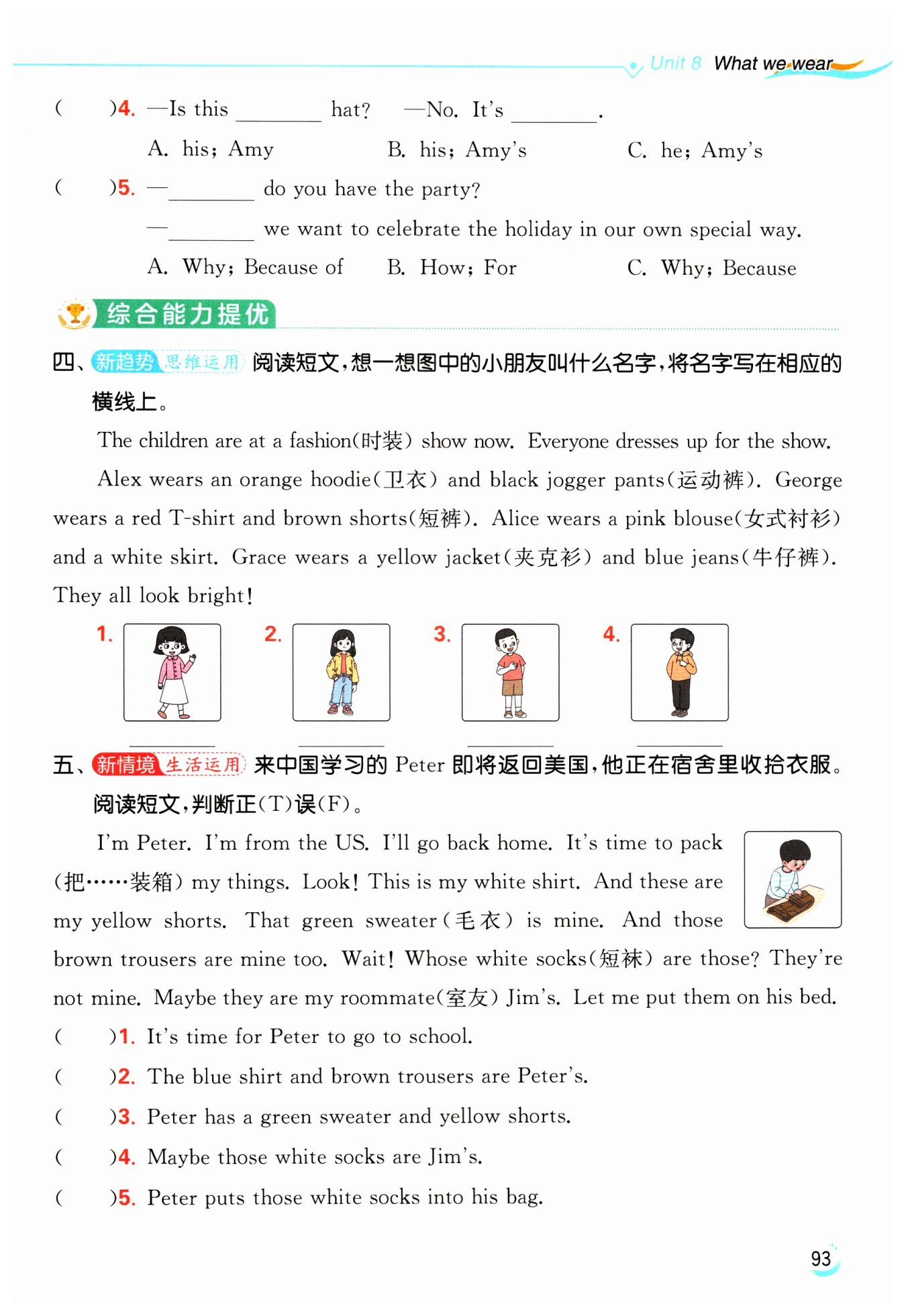 Unit 8 What we wear

(　　)4. —Is this ________ hat? —No. It's ________.
A. his; Amy　　B. his; Amy's　　C. he; Amy's

(　　)5. —________ do you have the party?
—________ we want to celebrate the holiday in our own special way.
A. Why; Because of　　B. How; For　　C. Why; Because

综合能力提优

四、新趋势 思维运用 阅读短文，想一想图中的小朋友叫什么名字，将名字写在相应的横线上。

The children are at a fashion(时装) show now. Everyone dresses up for the show.

Alex wears an orange hoodie(卫衣) and black jogger pants(运动裤). George wears a red T-shirt and brown shorts(短裤). Alice wears a pink blouse(女式衬衫) and a white skirt. Grace wears a yellow jacket(夹克衫) and blue jeans(牛仔裤). They all look bright!

1. ________　2. ________　3. ________　4. ________

五、新情境 生活运用 来中国学习的 Peter 即将返回美国，他正在宿舍里收拾衣服。阅读短文，判断正(T)误(F)。

I'm Peter. I'm from the US. I'll go back home. It's time to pack (把……装箱) my things. Look! This is my white shirt. And these are my yellow shorts. That green sweater(毛衣) is mine. And those brown trousers are mine too. Wait! Whose white socks(短袜) are those? They're not mine. Maybe they are my roommate(室友) Jim's. Let me put them on his bed.

(　　)1. It's time for Peter to go to school.
(　　)2. The blue shirt and brown trousers are Peter's.
(　　)3. Peter has a green sweater and yellow shorts.
(　　)4. Maybe those white socks are Jim's.
(　　)5. Peter puts those white socks into his bag.

93